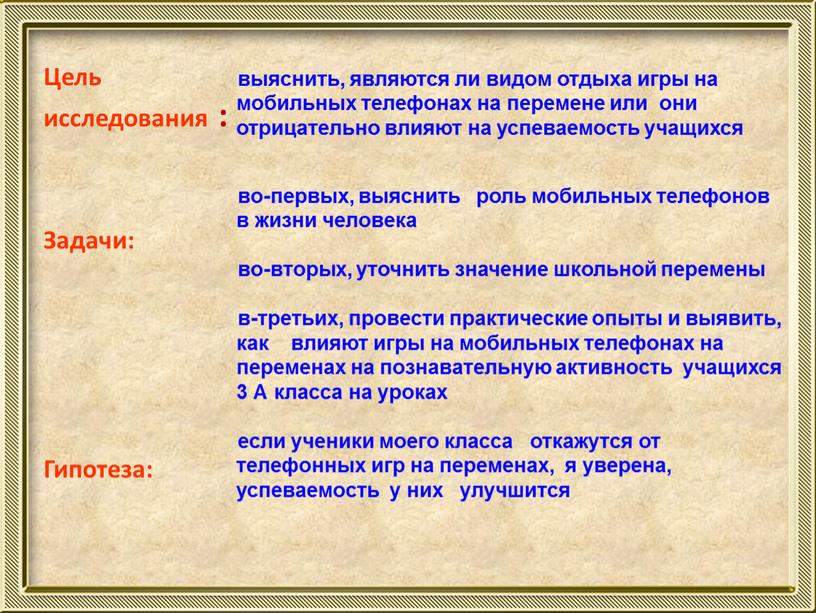 Цель исследования :

выяснить, являются ли видом отдыха игры на мобильных телефонах на перемене или они отрицательно влияют на успеваемость учащихся

Задачи:

во-первых, выяснить роль мобильных телефонов в жизни человека

во-вторых, уточнить значение школьной перемены

в-третьих, провести практические опыты и выявить, как влияют игры на мобильных телефонах на переменах на познавательную активность учащихся 3 А класса на уроках

Гипотеза:

если ученики моего класса откажутся от телефонных игр на переменах, я уверена, успеваемость у них улучшится